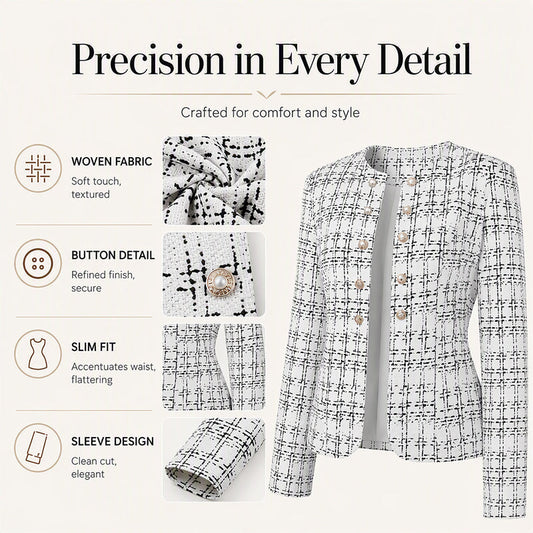 Precision in Every Detail

Crafted for comfort and style

WOVEN FABRIC
Soft touch, textured

BUTTON DETAIL
Refined finish, secure

SLIM FIT
Accentuates waist, flattering

SLEEVE DESIGN
Clean cut, elegant